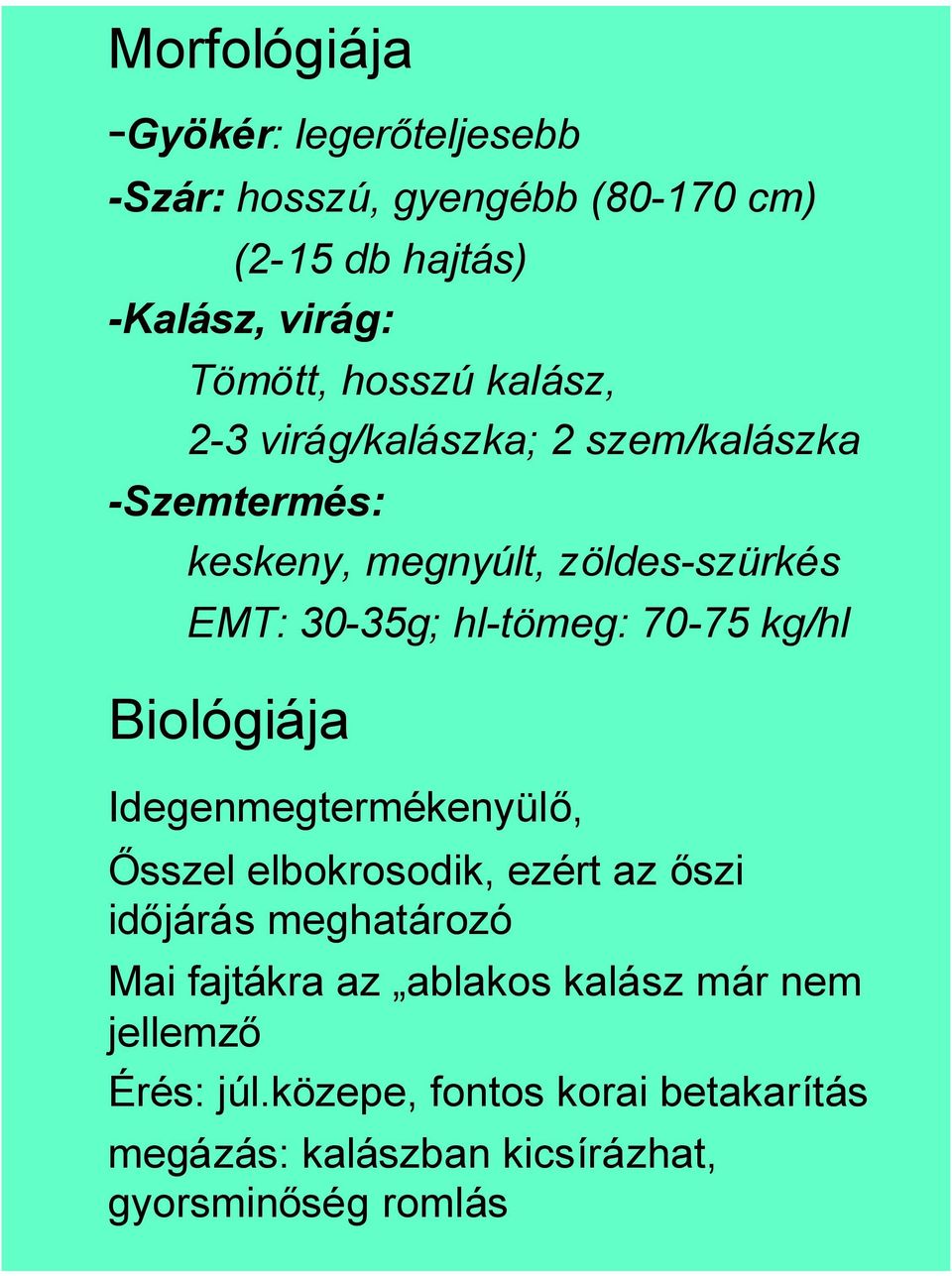 Morfológiája

-Gyökér: legerőteljesebb

-Szár: hosszú, gyengébb (80-170 cm)

(2-15 db hajtás)

-Kalász, virág:

Tömött, hosszú kalász,

2-3 virág/kalászka; 2 szem/kalászka

-Szemtermés:

keskeny, megnyúlt, zöldes-szürkés

EMT: 30-35g; hl-tömeg: 70-75 kg/hl

Biológiája

Idegenmegtermékenyülő,

Ősszel elbokrosodik, ezért az őszi időjárás meghatározó

Mai fajtákra az „ablakos kalász már nem jellemző

Érés: júl.közepe, fontos korai betakarítás

megázás: kalászban kicsírázhat, gyorsminőség romlás